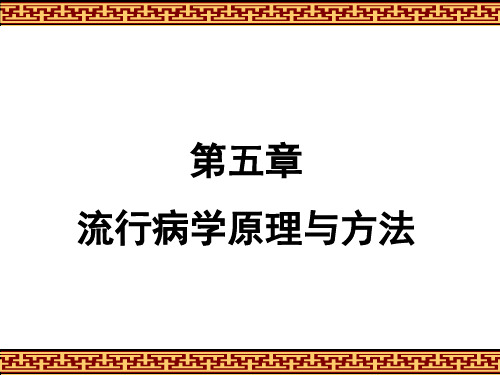 第五章
流行病学原理与方法